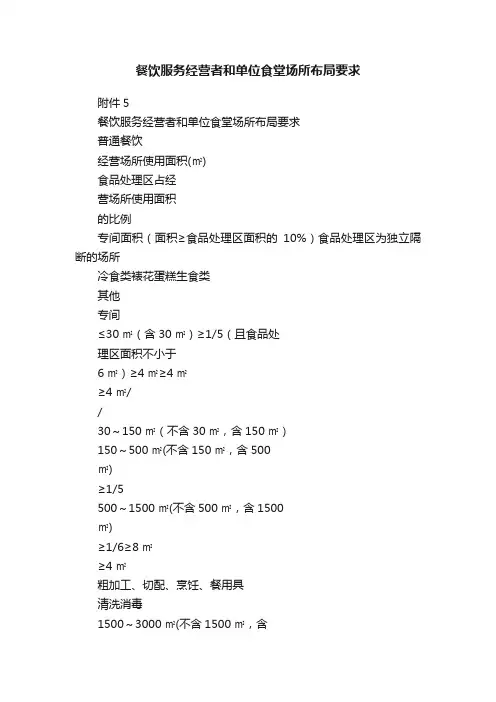 餐饮服务经营者和单位食堂场所布局要求

附件 5

餐饮服务经营者和单位食堂场所布局要求

普通餐饮

经营场所使用面积(㎡)

食品处理区占经

营场所使用面积

的比例

专间面积（面积≥食品处理区面积的 10%）食品处理区为独立隔断的场所

冷食类裱花蛋糕生食类

其他

专间

≤30 ㎡（含 30 ㎡）≥1/5（且食品处

理区面积不小于

6 ㎡）≥4 ㎡≥4 ㎡

≥4 ㎡/

/

30～150 ㎡（不含 30 ㎡，含 150 ㎡）

150～500 ㎡(不含 150 ㎡，含 500

㎡)

≥1/5

500～1500 ㎡(不含 500 ㎡，含 1500

㎡)

≥1/6≥8 ㎡

≥4 ㎡

粗加工、切配、烹饪、餐用具

清洗消毒

1500～3000 ㎡(不含 1500 ㎡，含